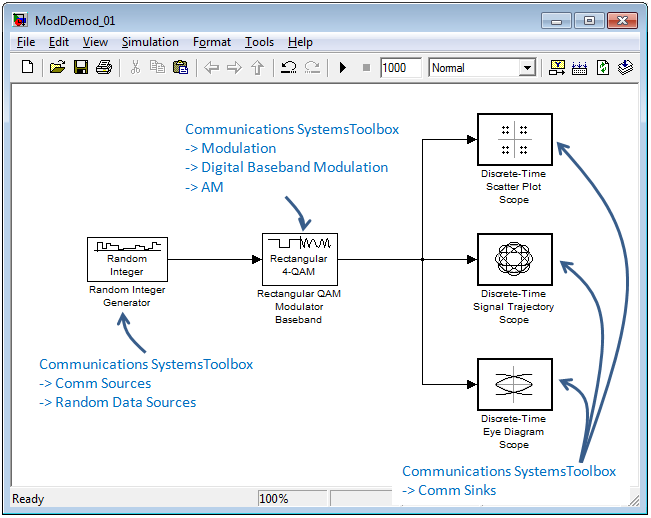 ModDemod_01

File Edit View Simulation Format Tools Help

1000 Normal

Communications SystemsToolbox
-> Modulation
-> Digital Baseband Modulation
-> AM

Random Integer

Random Integer Generator

Rectangular 4-QAM

Rectangular QAM Modulator Baseband

Discrete-Time Scatter Plot Scope

Discrete-Time Signal Trajectory Scope

Discrete-Time Eye Diagram Scope

Communications SystemsToolbox
-> Comm Sources
-> Random Data Sources

Communications SystemsToolbox
-> Comm Sinks

Ready 100%